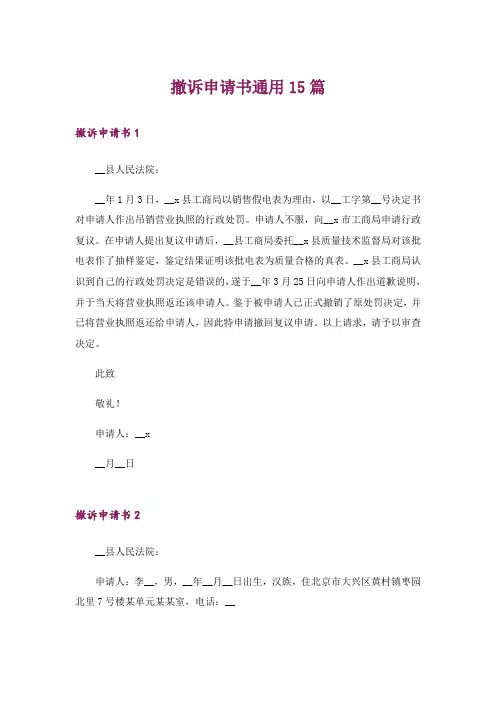 撤诉申请书通用15篇

撤诉申请书1

__县人民法院：

__年1月3日，__x县工商局以销售假电表为理由，以__工字第__号决定书对申请人作出吊销营业执照的行政处罚。申请人不服，向__x市工商局申请行政复议。在申请人提出复议申请后，__县工商局委托__x县质量技术监督局对该批电表作了抽样鉴定，鉴定结果证明该批电表为质量合格的真表。__x县工商局认识到自己的行政处罚决定是错误的，遂于__年3月25日向申请人作出道歉说明，并于当天将营业执照返还该申请人。鉴于被申请人已正式撤销了原处罚决定，并已将营业执照返还给申请人，因此特申请撤回复议申请。以上请求，请予以审查决定。

此致

敬礼！

申请人：__x

__月__日

撤诉申请书2

__县人民法院：

申请人：李__，男，__年__月__日出生，汉族，住北京市大兴区黄村镇枣园北里7号楼某单元某某室，电话：__